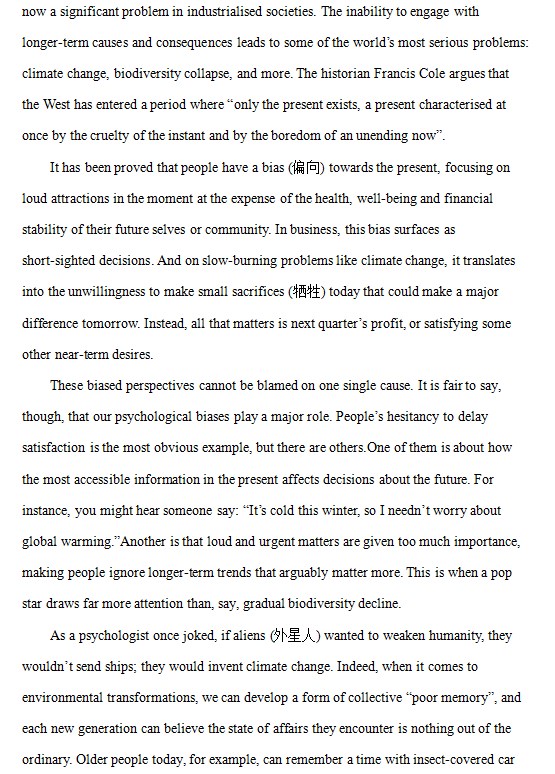 now a significant problem in industrialised societies. The inability to engage with longer-term causes and consequences leads to some of the world's most serious problems: climate change, biodiversity collapse, and more. The historian Francis Cole argues that the West has entered a period where "only the present exists, a present characterised at once by the cruelty of the instant and by the boredom of an unending now".

It has been proved that people have a bias (偏向) towards the present, focusing on loud attractions in the moment at the expense of the health, well-being and financial stability of their future selves or community. In business, this bias surfaces as short-sighted decisions. And on slow-burning problems like climate change, it translates into the unwillingness to make small sacrifices (牺牲) today that could make a major difference tomorrow. Instead, all that matters is next quarter's profit, or satisfying some other near-term desires.

These biased perspectives cannot be blamed on one single cause. It is fair to say, though, that our psychological biases play a major role. People's hesitancy to delay satisfaction is the most obvious example, but there are others.One of them is about how the most accessible information in the present affects decisions about the future. For instance, you might hear someone say: "It's cold this winter, so I needn't worry about global warming."Another is that loud and urgent matters are given too much importance, making people ignore longer-term trends that arguably matter more. This is when a pop star draws far more attention than, say, gradual biodiversity decline.

As a psychologist once joked, if aliens (外星人) wanted to weaken humanity, they wouldn't send ships; they would invent climate change. Indeed, when it comes to environmental transformations, we can develop a form of collective "poor memory", and each new generation can believe the state of affairs they encounter is nothing out of the ordinary. Older people today, for example, can remember a time with insect-covered car